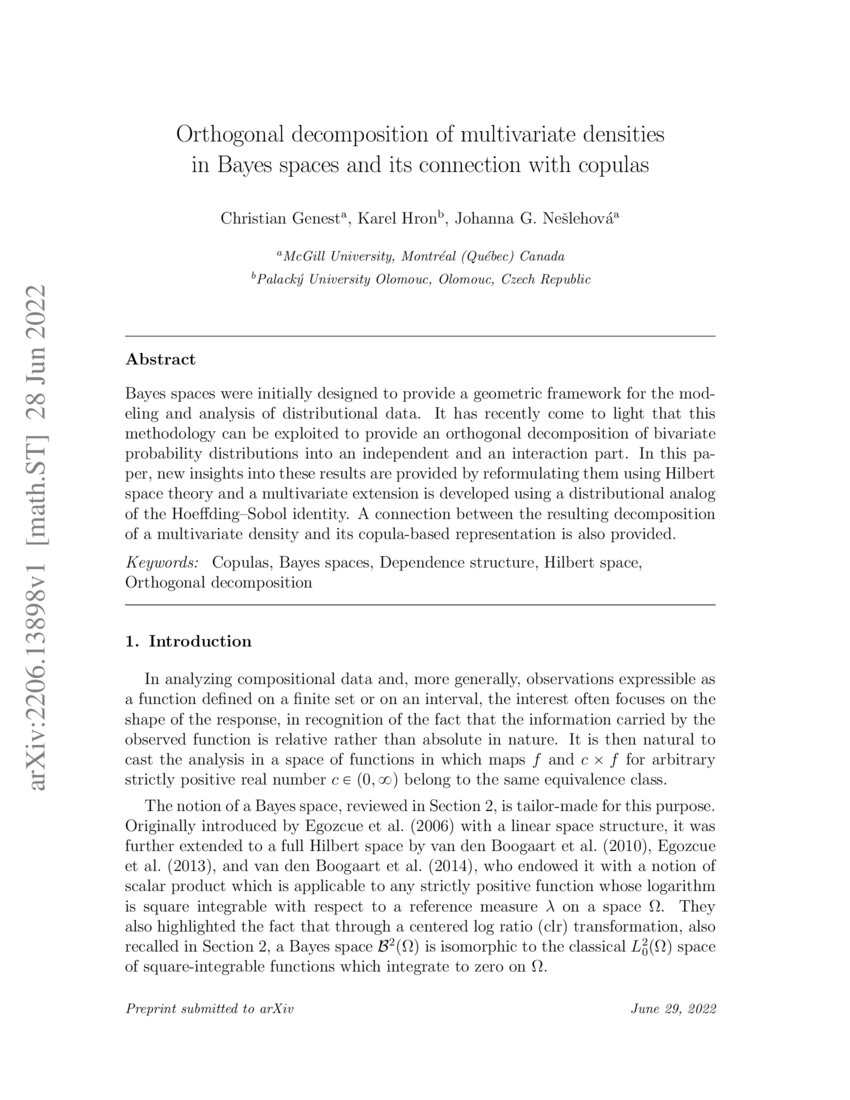 arXiv:2206.13898v1 [math.ST] 28 Jun 2022

Orthogonal decomposition of multivariate densities in Bayes spaces and its connection with copulas

Christian Genest$^a$, Karel Hron$^b$, Johanna G. Nešlehová$^a$

$^a$McGill University, Montréal (Québec) Canada
$^b$Palacký University Olomouc, Olomouc, Czech Republic

Abstract

Bayes spaces were initially designed to provide a geometric framework for the modeling and analysis of distributional data. It has recently come to light that this methodology can be exploited to provide an orthogonal decomposition of bivariate probability distributions into an independent and an interaction part. In this paper, new insights into these results are provided by reformulating them using Hilbert space theory and a multivariate extension is developed using a distributional analog of the Hoeffding–Sobol identity. A connection between the resulting decomposition of a multivariate density and its copula-based representation is also provided.

Keywords: Copulas, Bayes spaces, Dependence structure, Hilbert space, Orthogonal decomposition

1. Introduction

In analyzing compositional data and, more generally, observations expressible as a function defined on a finite set or on an interval, the interest often focuses on the shape of the response, in recognition of the fact that the information carried by the observed function is relative rather than absolute in nature. It is then natural to cast the analysis in a space of functions in which maps $f$ and $c \times f$ for arbitrary strictly positive real number $c \in (0, \infty)$ belong to the same equivalence class.

The notion of a Bayes space, reviewed in Section 2, is tailor-made for this purpose. Originally introduced by Egozcue et al. (2006) with a linear space structure, it was further extended to a full Hilbert space by van den Boogaart et al. (2010), Egozcue et al. (2013), and van den Boogaart et al. (2014), who endowed it with a notion of scalar product which is applicable to any strictly positive function whose logarithm is square integrable with respect to a reference measure $\lambda$ on a space $\Omega$. They also highlighted the fact that through a centered log ratio (clr) transformation, also recalled in Section 2, a Bayes space $\mathcal{B}^2(\Omega)$ is isomorphic to the classical $L_0^2(\Omega)$ space of square-integrable functions which integrate to zero on $\Omega$.

Preprint submitted to arXiv

June 29, 2022